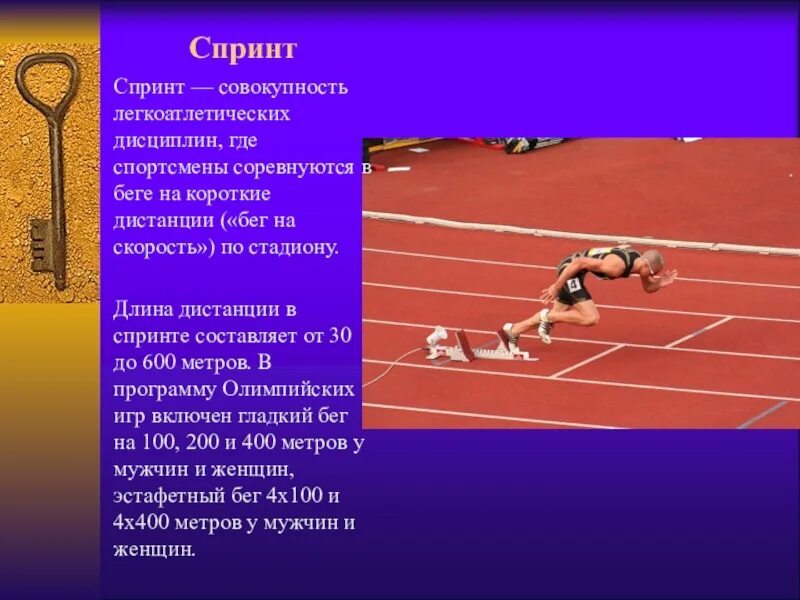 Спринт

Спринт — совокупность легкоатлетических дисциплин, где спортсмены соревнуются в беге на короткие дистанции («бег на скорость») по стадиону.

Длина дистанции в спринте составляет от 30 до 600 метров. В программу Олимпийских игр включен гладкий бег на 100, 200 и 400 метров у мужчин и женщин, эстафетный бег 4х100 и 4х400 метров у мужчин и женщин.

4